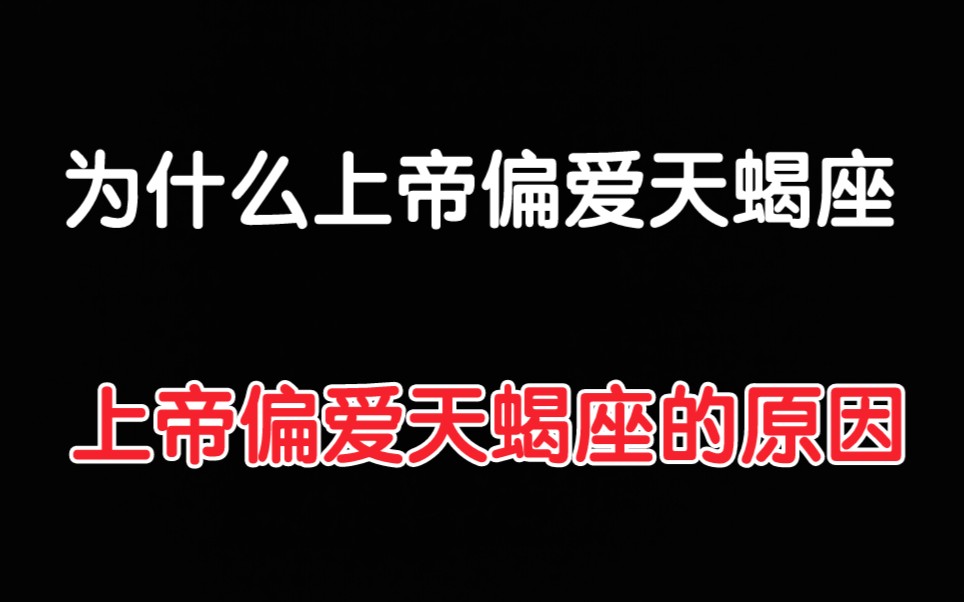 为什么上帝偏爱天蝎座

上帝偏爱天蝎座的原因